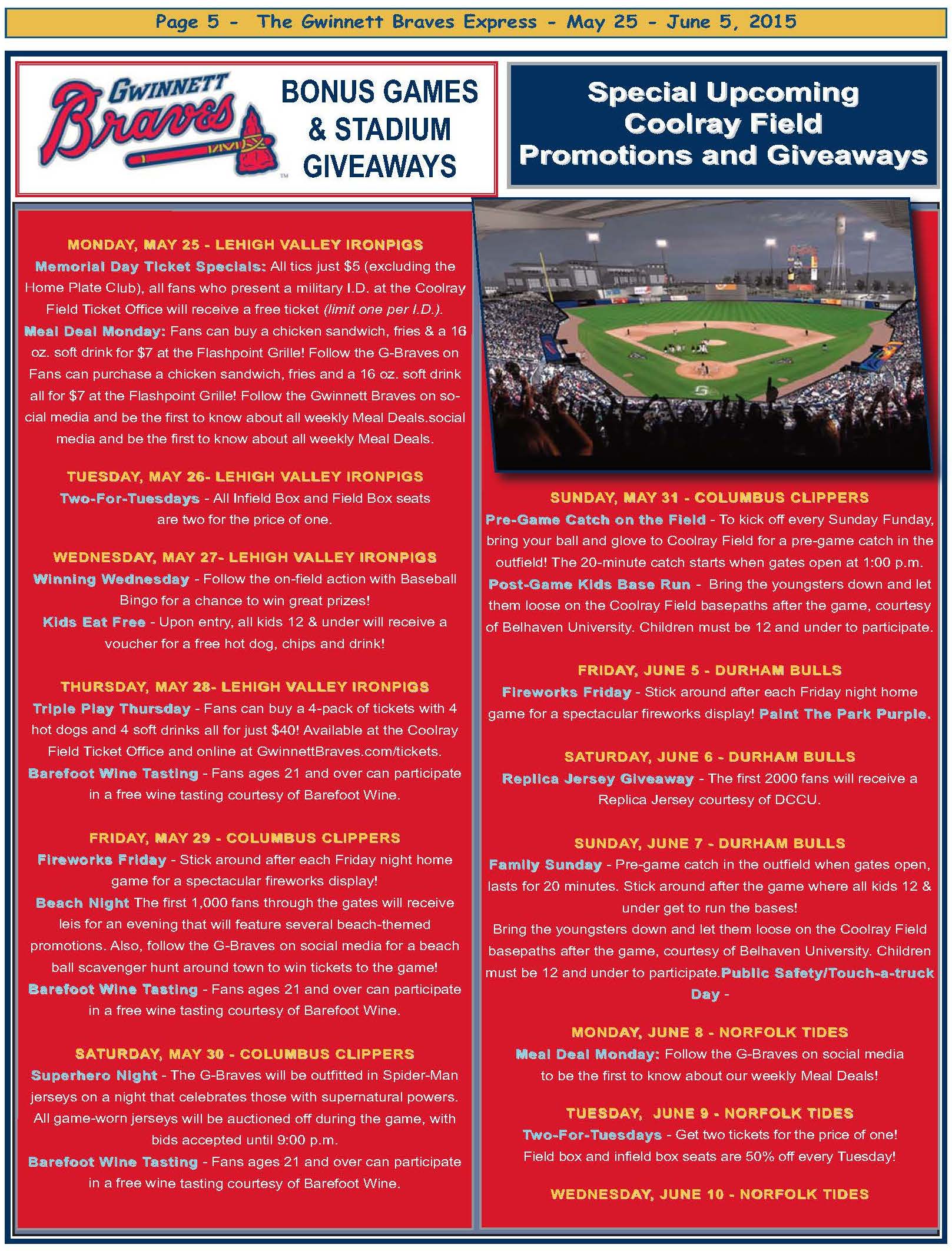 Page 5 - The Gwinnett Braves Express - May 25 - June 5, 2015

GWINNETT Braves

BONUS GAMES & STADIUM GIVEAWAYS

Special Upcoming Coolray Field Promotions and Giveaways

MONDAY, MAY 25 - LEHIGH VALLEY IRONPIGS
Memorial Day Ticket Specials: All tics just $5 (excluding the Home Plate Club), all fans who present a military I.D. at the Coolray Field Ticket Office will receive a free ticket (limit one per I.D.).
Meal Deal Monday: Fans can buy a chicken sandwich, fries & a 16 oz. soft drink for $7 at the Flashpoint Grille! Follow the G-Braves on Fans can purchase a chicken sandwich, fries and a 16 oz. soft drink all for $7 at the Flashpoint Grille! Follow the Gwinnett Braves on social media and be the first to know about all weekly Meal Deals.social media and be the first to know about all weekly Meal Deals.

TUESDAY, MAY 26- LEHIGH VALLEY IRONPIGS
Two-For-Tuesdays - All Infield Box and Field Box seats are two for the price of one.

WEDNESDAY, MAY 27- LEHIGH VALLEY IRONPIGS
Winning Wednesday - Follow the on-field action with Baseball Bingo for a chance to win great prizes!
Kids Eat Free - Upon entry, all kids 12 & under will receive a voucher for a free hot dog, chips and drink!

THURSDAY, MAY 28- LEHIGH VALLEY IRONPIGS
Triple Play Thursday - Fans can buy a 4-pack of tickets with 4 hot dogs and 4 soft drinks all for just $40! Available at the Coolray Field Ticket Office and online at GwinnettBraves.com/tickets.
Barefoot Wine Tasting - Fans ages 21 and over can participate in a free wine tasting courtesy of Barefoot Wine.

FRIDAY, MAY 29 - COLUMBUS CLIPPERS
Fireworks Friday - Stick around after each Friday night home game for a spectacular fireworks display!
Beach Night The first 1,000 fans through the gates will receive leis for an evening that will feature several beach-themed promotions. Also, follow the G-Braves on social media for a beach ball scavenger hunt around town to win tickets to the game!
Barefoot Wine Tasting - Fans ages 21 and over can participate in a free wine tasting courtesy of Barefoot Wine.

SATURDAY, MAY 30 - COLUMBUS CLIPPERS
Superhero Night - The G-Braves will be outfitted in Spider-Man jerseys on a night that celebrates those with supernatural powers. All game-worn jerseys will be auctioned off during the game, with bids accepted until 9:00 p.m.
Barefoot Wine Tasting - Fans ages 21 and over can participate in a free wine tasting courtesy of Barefoot Wine.

SUNDAY, MAY 31 - COLUMBUS CLIPPERS
Pre-Game Catch on the Field - To kick off every Sunday Funday, bring your ball and glove to Coolray Field for a pre-game catch in the outfield! The 20-minute catch starts when gates open at 1:00 p.m.
Post-Game Kids Base Run - Bring the youngsters down and let them loose on the Coolray Field basepaths after the game, courtesy of Belhaven University. Children must be 12 and under to participate.

FRIDAY, JUNE 5 - DURHAM BULLS
Fireworks Friday - Stick around after each Friday night home game for a spectacular fireworks display! Paint The Park Purple.

SATURDAY, JUNE 6 - DURHAM BULLS
Replica Jersey Giveaway - The first 2000 fans will receive a Replica Jersey courtesy of DCCU.

SUNDAY, JUNE 7 - DURHAM BULLS
Family Sunday - Pre-game catch in the outfield when gates open, lasts for 20 minutes. Stick around after the game where all kids 12 & under get to run the bases!
Bring the youngsters down and let them loose on the Coolray Field basepaths after the game, courtesy of Belhaven University. Children must be 12 and under to participate.Public Safety/Touch-a-truck Day -

MONDAY, JUNE 8 - NORFOLK TIDES
Meal Deal Monday: Follow the G-Braves on social media to be the first to know about our weekly Meal Deals!

TUESDAY, JUNE 9 - NORFOLK TIDES
Two-For-Tuesdays - Get two tickets for the price of one! Field box and infield box seats are 50% off every Tuesday!

WEDNESDAY, JUNE 10 - NORFOLK TIDES